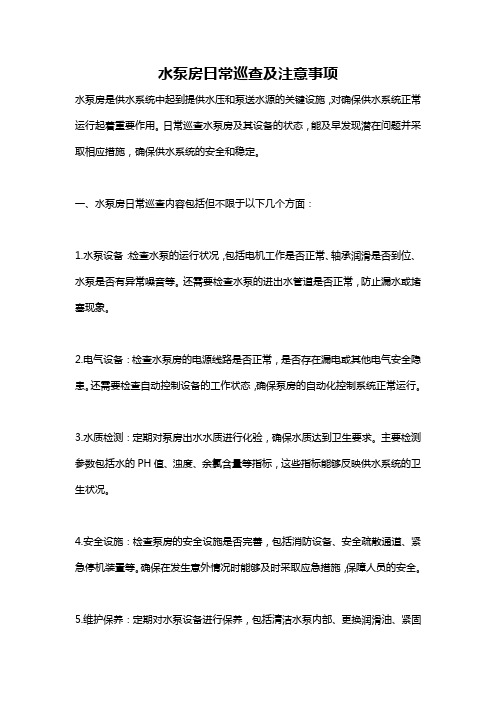 水泵房日常巡查及注意事项

水泵房是供水系统中起到提供水压和泵送水源的关键设施，对确保供水系统正常运行起着重要作用。日常巡查水泵房及其设备的状态，能及早发现潜在问题并采取相应措施，确保供水系统的安全和稳定。

一、水泵房日常巡查内容包括但不限于以下几个方面：

1.水泵设备：检查水泵的运行状况，包括电机工作是否正常、轴承润滑是否到位、水泵是否有异常噪音等。还需要检查水泵的进出水管道是否正常，防止漏水或堵塞现象。

2.电气设备：检查水泵房的电源线路是否正常，是否存在漏电或其他电气安全隐患。还需要检查自动控制设备的工作状态，确保泵房的自动化控制系统正常运行。

3.水质检测：定期对泵房出水水质进行化验，确保水质达到卫生要求。主要检测参数包括水的PH值、浊度、余氯含量等指标，这些指标能够反映供水系统的卫生状况。

4.安全设施：检查泵房的安全设施是否完善，包括消防设备、安全疏散通道、紧急停机装置等。确保在发生意外情况时能够及时采取应急措施，保障人员的安全。

5.维护保养：定期对水泵设备进行保养，包括清洁水泵内部、更换润滑油、紧固